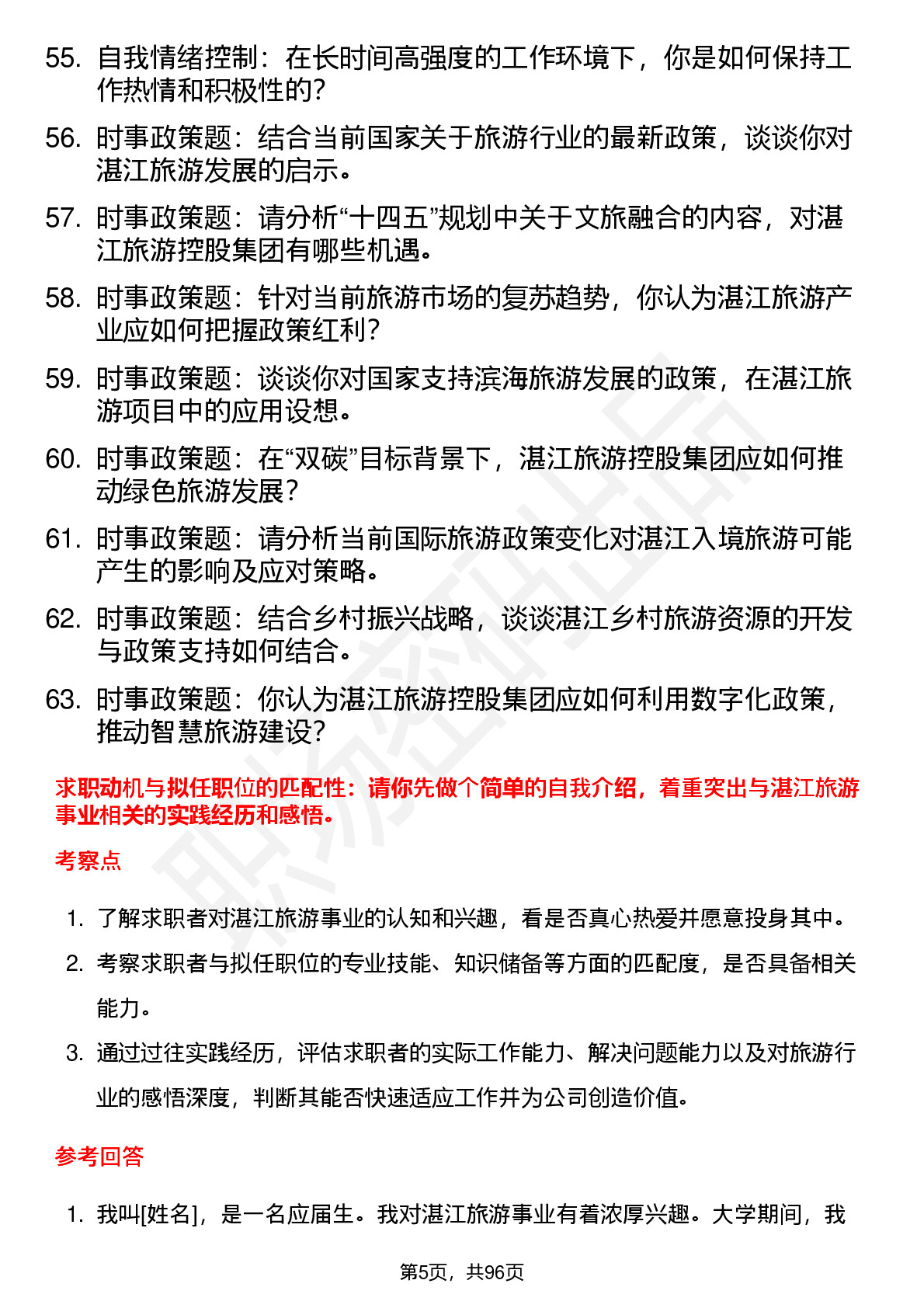 55. 自我情绪控制：在长时间高强度的工作环境下，你是如何保持工作热情和积极性的？

56. 时事政策题：结合当前国家关于旅游行业的最新政策，谈谈你对湛江旅游发展的启示。

57. 时事政策题：请分析“十四五”规划中关于文旅融合的内容，对湛江旅游控股集团有哪些机遇。

58. 时事政策题：针对当前旅游市场的复苏趋势，你认为湛江旅游产业应如何把握政策红利？

59. 时事政策题：谈谈你对国家支持滨海旅游发展的政策，在湛江旅游项目中的应用设想。

60. 时事政策题：在“双碳”目标背景下，湛江旅游控股集团应如何推动绿色旅游发展？

61. 时事政策题：请分析当前国际旅游政策变化对湛江入境旅游可能产生的影响及应对策略。

62. 时事政策题：结合乡村振兴战略，谈谈湛江乡村旅游资源的开发与政策支持如何结合。

63. 时事政策题：你认为湛江旅游控股集团应如何利用数字化政策，推动智慧旅游建设？

求职动机与拟任职位的匹配性：请你先做个简单的自我介绍，着重突出与湛江旅游事业相关的实践经历和感悟。

考察点

1. 了解求职者对湛江旅游事业的认知和兴趣，看是否真心热爱并愿意投身其中。
2. 考察求职者与拟任职位的专业技能、知识储备等方面的匹配度，是否具备相关能力。
3. 通过过往实践经历，评估求职者的实际工作能力、解决问题能力以及对旅游行业的感悟深度，判断其能否快速适应工作并为公司创造价值。

参考回答

1. 我叫[姓名]，是一名应届生。我对湛江旅游事业有着浓厚兴趣。大学期间，我

第5页，共96页